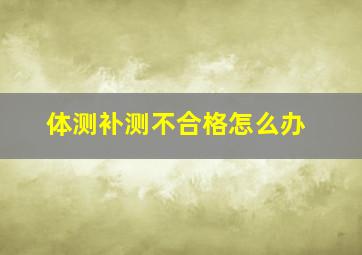 体测补测不合格怎么办